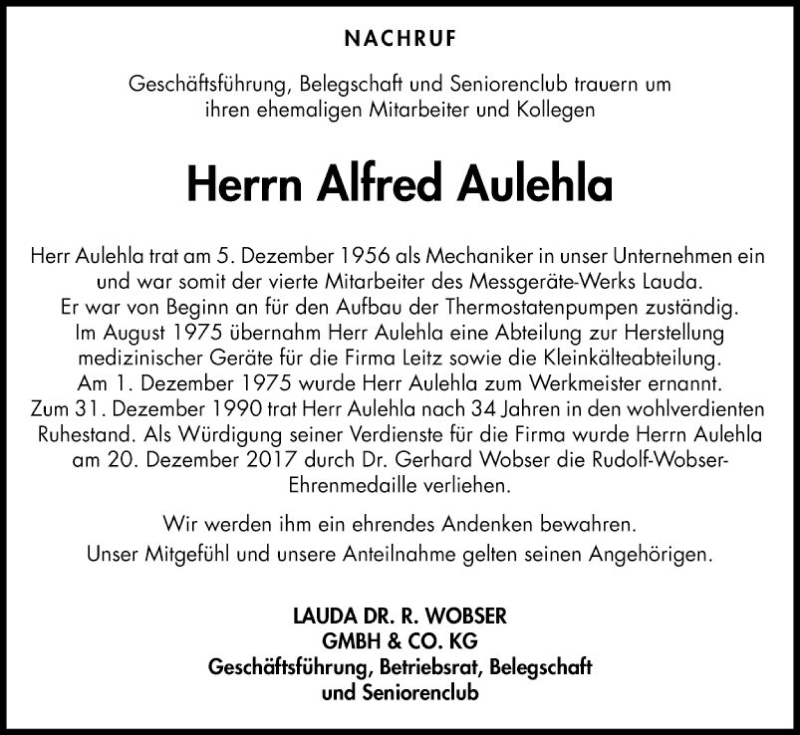 NACHRUF

Geschäftsführung, Belegschaft und Seniorenclub trauern um ihren ehemaligen Mitarbeiter und Kollegen

Herrn Alfred Aulehla

Herr Aulehla trat am 5. Dezember 1956 als Mechaniker in unser Unternehmen ein und war somit der vierte Mitarbeiter des Messgeräte-Werks Lauda. Er war von Beginn an für den Aufbau der Thermostatenpumpen zuständig. Im August 1975 übernahm Herr Aulehla eine Abteilung zur Herstellung medizinischer Geräte für die Firma Leitz sowie die Kleinkälteabteilung. Am 1. Dezember 1975 wurde Herr Aulehla zum Werkmeister ernannt. Zum 31. Dezember 1990 trat Herr Aulehla nach 34 Jahren in den wohlverdienten Ruhestand. Als Würdigung seiner Verdienste für die Firma wurde Herrn Aulehla am 20. Dezember 2017 durch Dr. Gerhard Wobser die Rudolf-Wobser-Ehrenmedaille verliehen.

Wir werden ihm ein ehrendes Andenken bewahren.
Unser Mitgefühl und unsere Anteilnahme gelten seinen Angehörigen.

LAUDA DR. R. WOBSER
GMBH & CO. KG
Geschäftsführung, Betriebsrat, Belegschaft
und Seniorenclub